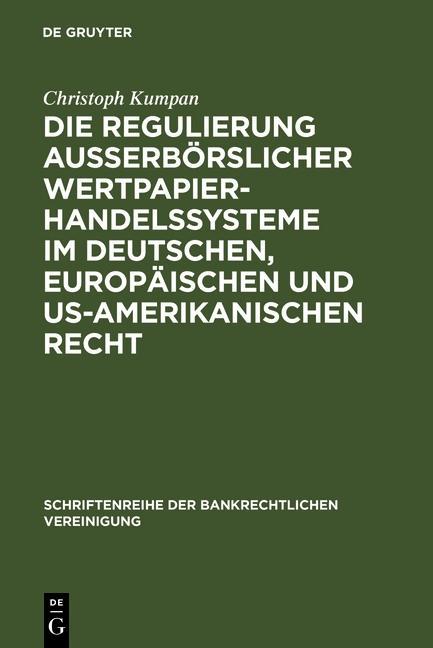 DE GRUYTER

Christoph Kumpan

DIE REGULIERUNG AUSSERBÖRSLICHER WERTPAPIER-HANDELSSYSTEME IM DEUTSCHEN, EUROPÄISCHEN UND US-AMERIKANISCHEN RECHT

SCHRIFTENREIHE DER BANKRECHTLICHEN VEREINIGUNG

DE G